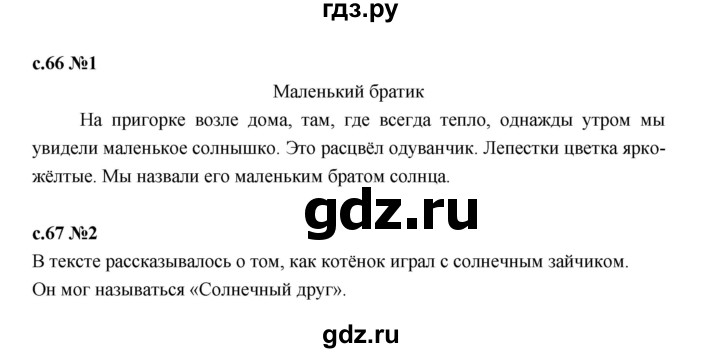 гдз.ру

с.66 №1

Маленький братик

На пригорке возле дома, там, где всегда тепло, однажды утром мы увидели маленькое солнышко. Это расцвёл одуванчик. Лепестки цветка ярко-жёлтые. Мы назвали его маленьким братом солнца.

gdz.ru

с.67 №2

В тексте рассказывалось о том, как котёнок играл с солнечным зайчиком.
Он мог называться «Солнечный друг».

gdz.ru